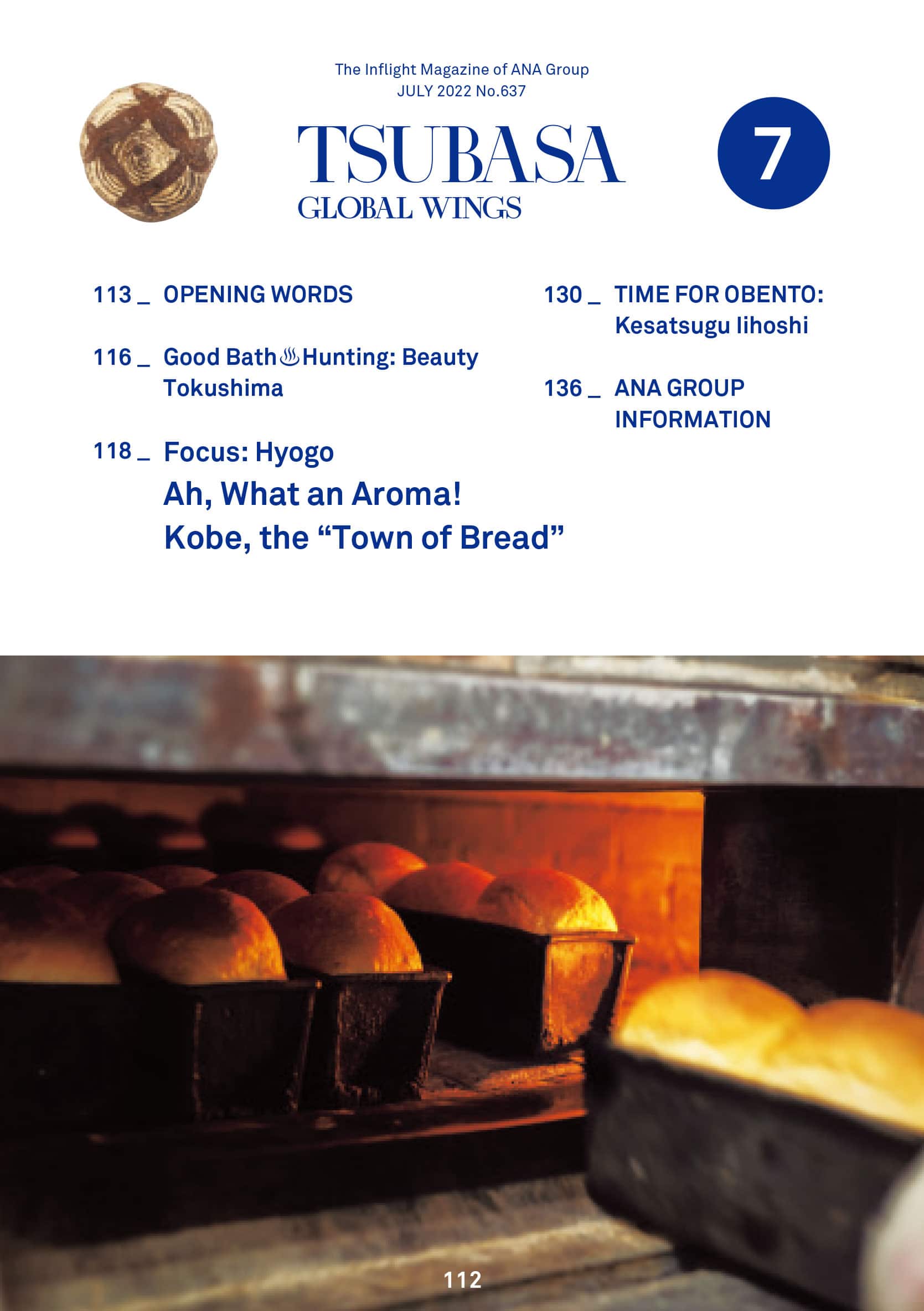 The Inflight Magazine of ANA Group
JULY 2022 No.637

TSUBASA
GLOBAL WINGS

7

113 _ OPENING WORDS

116 _ Good Bath♨Hunting: Beauty Tokushima

118 _ Focus: Hyogo
Ah, What an Aroma!
Kobe, the “Town of Bread”

130 _ TIME FOR OBENTO: Kesatsugu Iihoshi

136 _ ANA GROUP INFORMATION

112